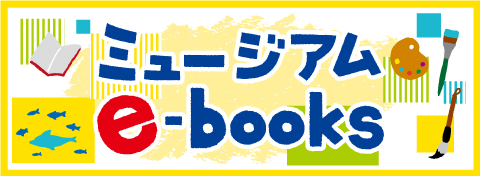 ミュージアム
e-books